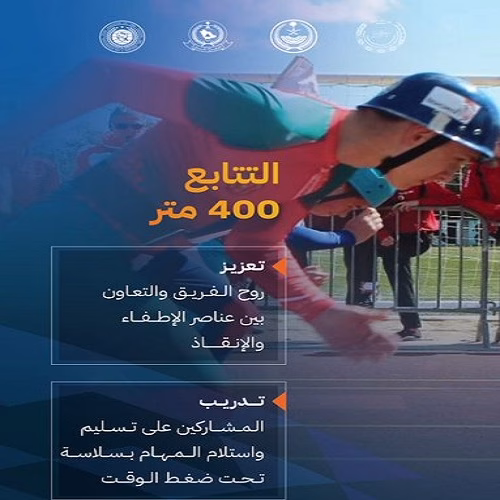 التتابع
400 متر

تعزيز
روح الفريق والتعاون بين عناصر الإطفاء والإنقاذ

تدريب
المشاركين على تسليم واستلام المهام بسلاسة تحت ضغط الوقت